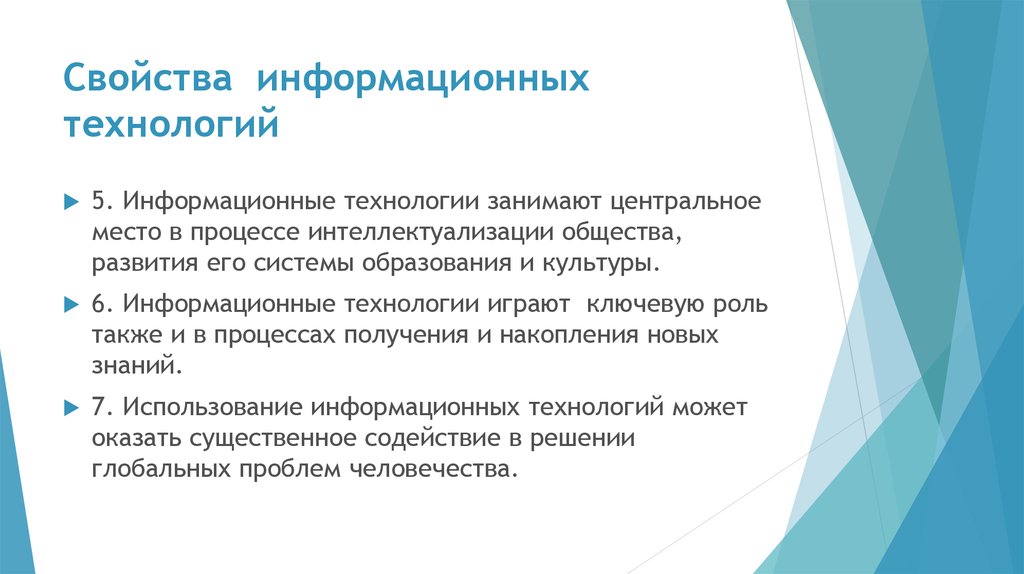 Свойства информационных технологий

5. Информационные технологии занимают центральное место в процессе интеллектуализации общества, развития его системы образования и культуры.

6. Информационные технологии играют ключевую роль также и в процессах получения и накопления новых знаний.

7. Использование информационных технологий может оказать существенное содействие в решении глобальных проблем человечества.